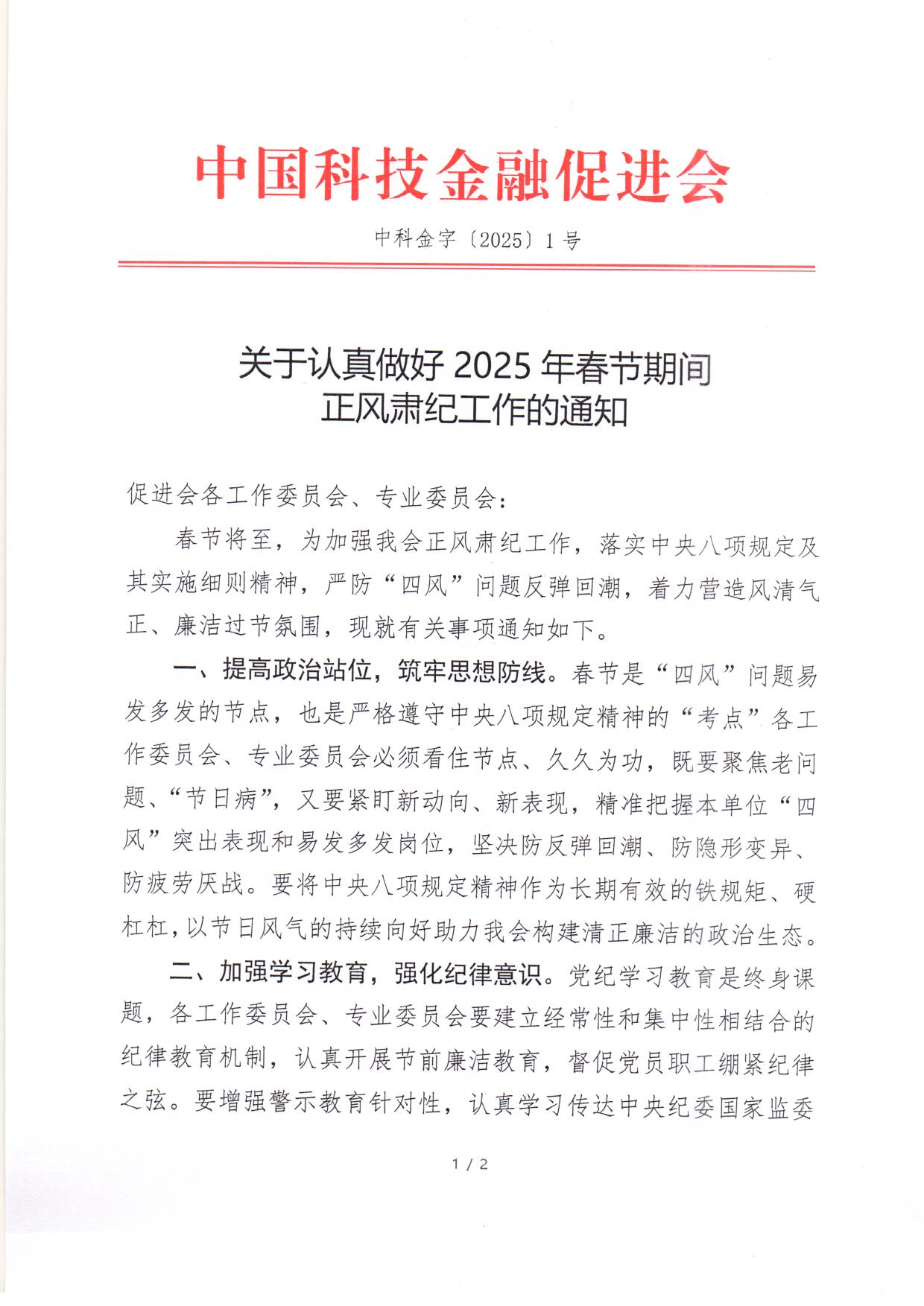 中国科技金融促进会

中科金字〔2025〕1号

关于认真做好 2025 年春节期间
正风肃纪工作的通知

促进会各工作委员会、专业委员会：

春节将至，为加强我会正风肃纪工作，落实中央八项规定及其实施细则精神，严防“四风”问题反弹回潮，着力营造风清气正、廉洁过节氛围，现就有关事项通知如下。

一、提高政治站位，筑牢思想防线。春节是“四风”问题易发多发的节点，也是严格遵守中央八项规定精神的“考点”各工作委员会、专业委员会必须看住节点、久久为功，既要聚焦老问题、“节日病”，又要紧盯新动向、新表现，精准把握本单位“四风”突出表现和易发多发岗位，坚决防反弹回潮、防隐形变异、防疲劳厌战。要将中央八项规定精神作为长期有效的铁规矩、硬杠杠，以节日风气的持续向好助力我会构建清正廉洁的政治生态。

二、加强学习教育，强化纪律意识。党纪学习教育是终身课题，各工作委员会、专业委员会要建立经常性和集中性相结合的纪律教育机制，认真开展节前廉洁教育，督促党员职工绷紧纪律之弦。要增强警示教育针对性，认真学习传达中央纪委国家监委

1 / 2